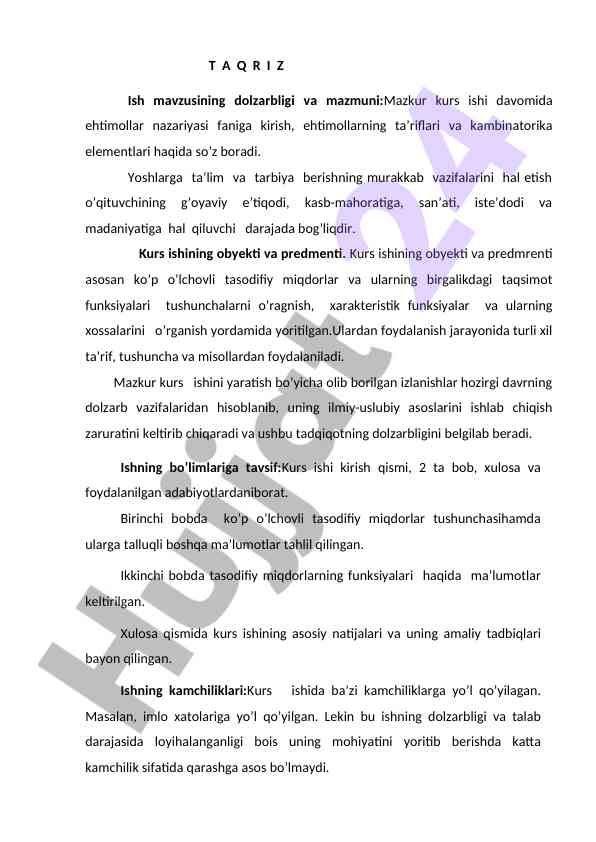 T A Q R I Z

Ish mavzusining dolzarbligi va mazmuni:Mazkur kurs ishi davomida ehtimollar nazariyasi faniga kirish, ehtimollarning ta'riflari va kambinatorika elementlari haqida so'z boradi.

Yoshlarga ta'lim va tarbiya berishning murakkab vazifalarini hal etish o'qituvchining g'oyaviy e'tiqodi, kasb-mahoratiga, san'ati, iste'dodi va madaniyatiga hal qiluvchi darajada bog'liqdir.

Kurs ishining obyekti va predmenti. Kurs ishining obyekti va predmrenti asosan ko'p o'lchovli tasodifiy miqdorlar va ularning birgalikdagi taqsimot funksiyalari tushunchalarni o'ragnish, xarakteristik funksiyalar va ularning xossalarini o'rganish yordamida yoritilgan.Ulardan foydalanish jarayonida turli xil ta'rif, tushuncha va misollardan foydalaniladi.

Mazkur kurs ishini yaratish bo'yicha olib borilgan izlanishlar hozirgi davrning dolzarb vazifalaridan hisoblanib, uning ilmiy-uslubiy asoslarini ishlab chiqish zaruratini keltirib chiqaradi va ushbu tadqiqotning dolzarbligini belgilab beradi.

Ishning bo'limlariga tavsif:Kurs ishi kirish qismi, 2 ta bob, xulosa va foydalanilgan adabiyotlardaniborat.

Birinchi bobda ko'p o'lchovli tasodifiy miqdorlar tushunchasihamda ularga talluqli boshqa ma'lumotlar tahlil qilingan.

Ikkinchi bobda tasodifiy miqdorlarning funksiyalari haqida ma'lumotlar keltirilgan.

Xulosa qismida kurs ishining asosiy natijalari va uning amaliy tadbiqlari bayon qilingan.

Ishning kamchiliklari:Kurs ishida ba'zi kamchiliklarga yo'l qo'yilagan. Masalan, imlo xatolariga yo'l qo'yilgan. Lekin bu ishning dolzarbligi va talab darajasida loyihalanganligi bois uning mohiyatini yoritib berishda katta kamchilik sifatida qarashga asos bo'lmaydi.

Hujjat24